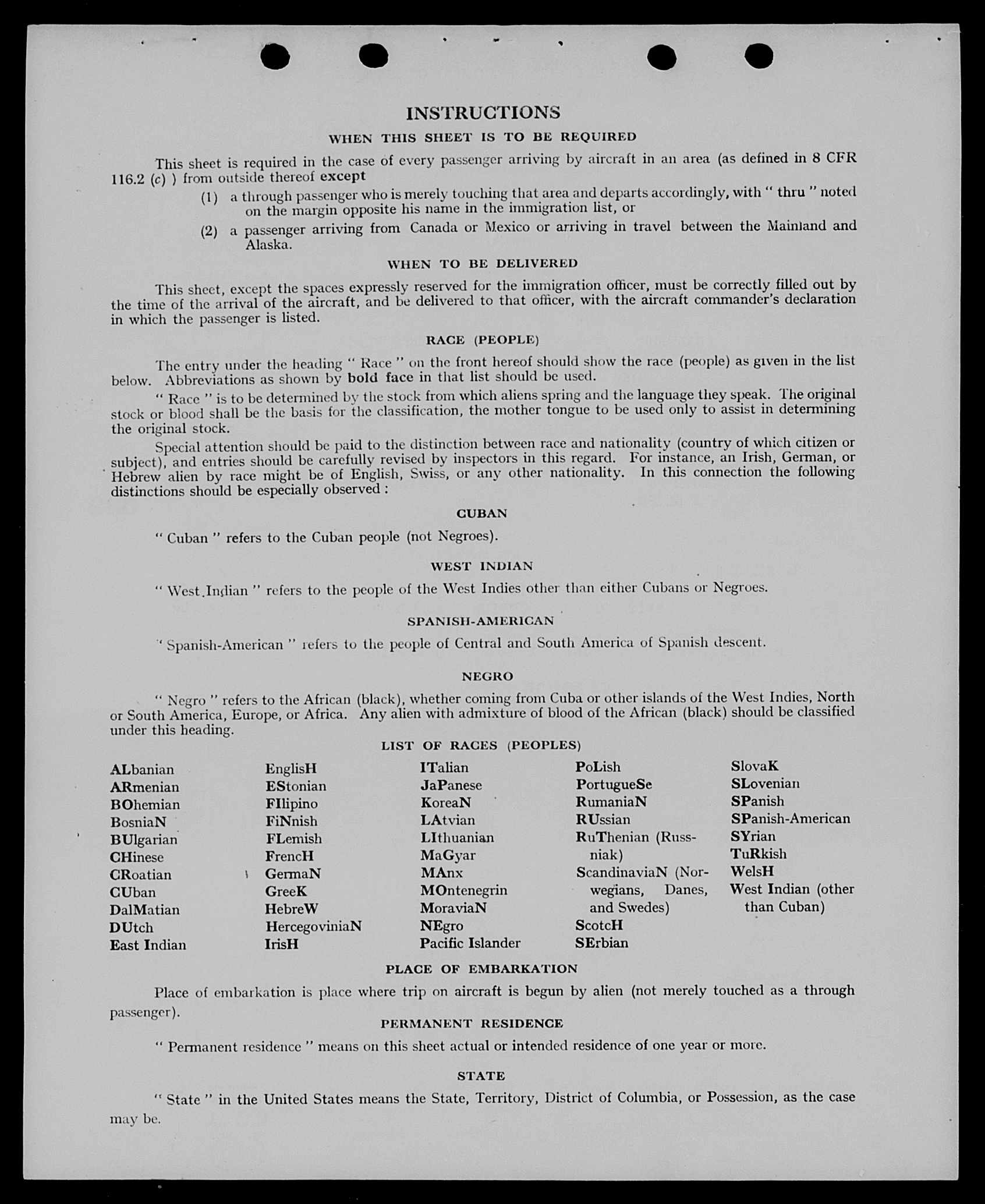 INSTRUCTIONS

WHEN THIS SHEET IS TO BE REQUIRED

This sheet is required in the case of every passenger arriving by aircraft in an area (as defined in 8 CFR 116.2 (c) ) from outside thereof except

(1) a through passenger who is merely touching that area and departs accordingly, with " thru " noted on the margin opposite his name in the immigration list, or

(2) a passenger arriving from Canada or Mexico or arriving in travel between the Mainland and Alaska.

WHEN TO BE DELIVERED

This sheet, except the spaces expressly reserved for the immigration officer, must be correctly filled out by the time of the arrival of the aircraft, and be delivered to that officer, with the aircraft commander's declaration in which the passenger is listed.

RACE (PEOPLE)

The entry under the heading " Race " on the front hereof should show the race (people) as given in the list below. Abbreviations as shown by bold face in that list should be used.

" Race " is to be determined by the stock from which aliens spring and the language they speak. The original stock or blood shall be the basis for the classification, the mother tongue to be used only to assist in determining the original stock.

Special attention should be paid to the distinction between race and nationality (country of which citizen or subject), and entries should be carefully revised by inspectors in this regard. For instance, an Irish, German, or Hebrew alien by race might be of English, Swiss, or any other nationality. In this connection the following distinctions should be especially observed :

CUBAN

" Cuban " refers to the Cuban people (not Negroes).

WEST INDIAN

" West Indian " refers to the people of the West Indies other than either Cubans or Negroes.

SPANISH-AMERICAN

" Spanish-American " refers to the people of Central and South America of Spanish descent.

NEGRO

" Negro " refers to the African (black), whether coming from Cuba or other islands of the West Indies, North or South America, Europe, or Africa. Any alien with admixture of blood of the African (black) should be classified under this heading.

LIST OF RACES (PEOPLES)

ALbanian
ARmenian
BOhemian
BosniaN
BUlgarian
CHinese
CRoatian
CUban
DalMatian
DUtch
East Indian

EnglisH
EStonian
FIlipino
FiNnish
FLemish
FrencH
GermaN
GreeK
HebreW
HercegoviniaN
IrisH

ITalian
JaPanese
KoreaN
LAtvian
LIthuanian
MaGyar
MAnx
MOntenegrin
MoraviaN
NEgro
Pacific Islander

PoLish
PortugueSe
RumaniaN
RUssian
RuThenian (Russniak)
ScandinaviaN (Norwegians, Danes, and Swedes)
ScotcH
SErbian

SlovaK
SLovenian
SPanish
SPanish-American
SYrian
TuRkish
WelsH
West Indian (other than Cuban)

PLACE OF EMBARKATION

Place of embarkation is place where trip on aircraft is begun by alien (not merely touched as a through passenger).

PERMANENT RESIDENCE

" Permanent residence " means on this sheet actual or intended residence of one year or more.

STATE

" State " in the United States means the State, Territory, District of Columbia, or Possession, as the case may be.